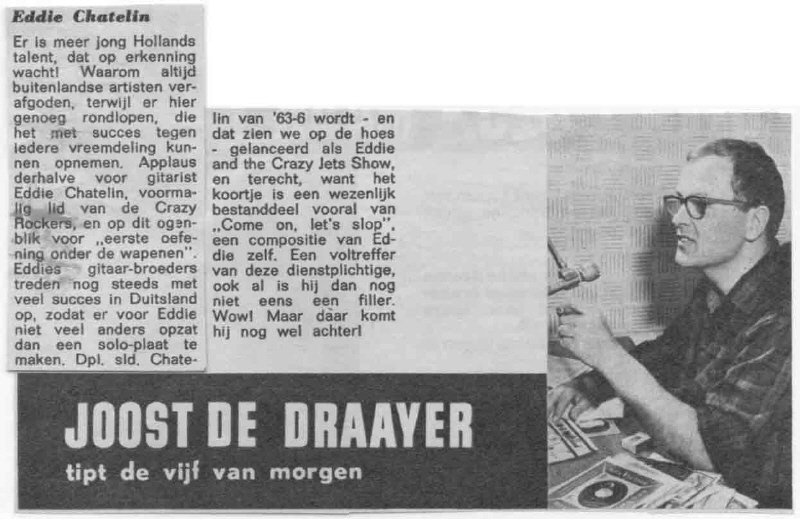 Eddie Chatelin

Er is meer jong Hollands talent, dat op erkenning wacht! Waarom altijd buitenlandse artisten verafgoden, terwijl er hier genoeg rondlopen, die het met succes tegen iedere vreemdeling kunnen opnemen. Applaus derhalve voor gitarist Eddie Chatelin, voormalig lid van de Crazy Rockers, en op dit ogenblik voor „eerste oefening onder de wapenen". Eddies gitaar-broeders treden nog steeds met veel succes in Duitsland op, zodat er voor Eddie niet veel anders opzat dan een solo-plaat te maken. Dpl. sld. Chatelin van '63-6 wordt - en dat zien we op de hoes - gelanceerd als Eddie and the Crazy Jets Show, en terecht, want het koortje is een wezenlijk bestanddeel vooral van „Come on, let's slop", een compositie van Eddie zelf. Een voltreffer van deze dienstplichtige, ook al is hij dan nog niet eens een filler. Wow! Maar daar komt hij nog wel achter!

JOOST DE DRAAYER
tipt de vijf van morgen